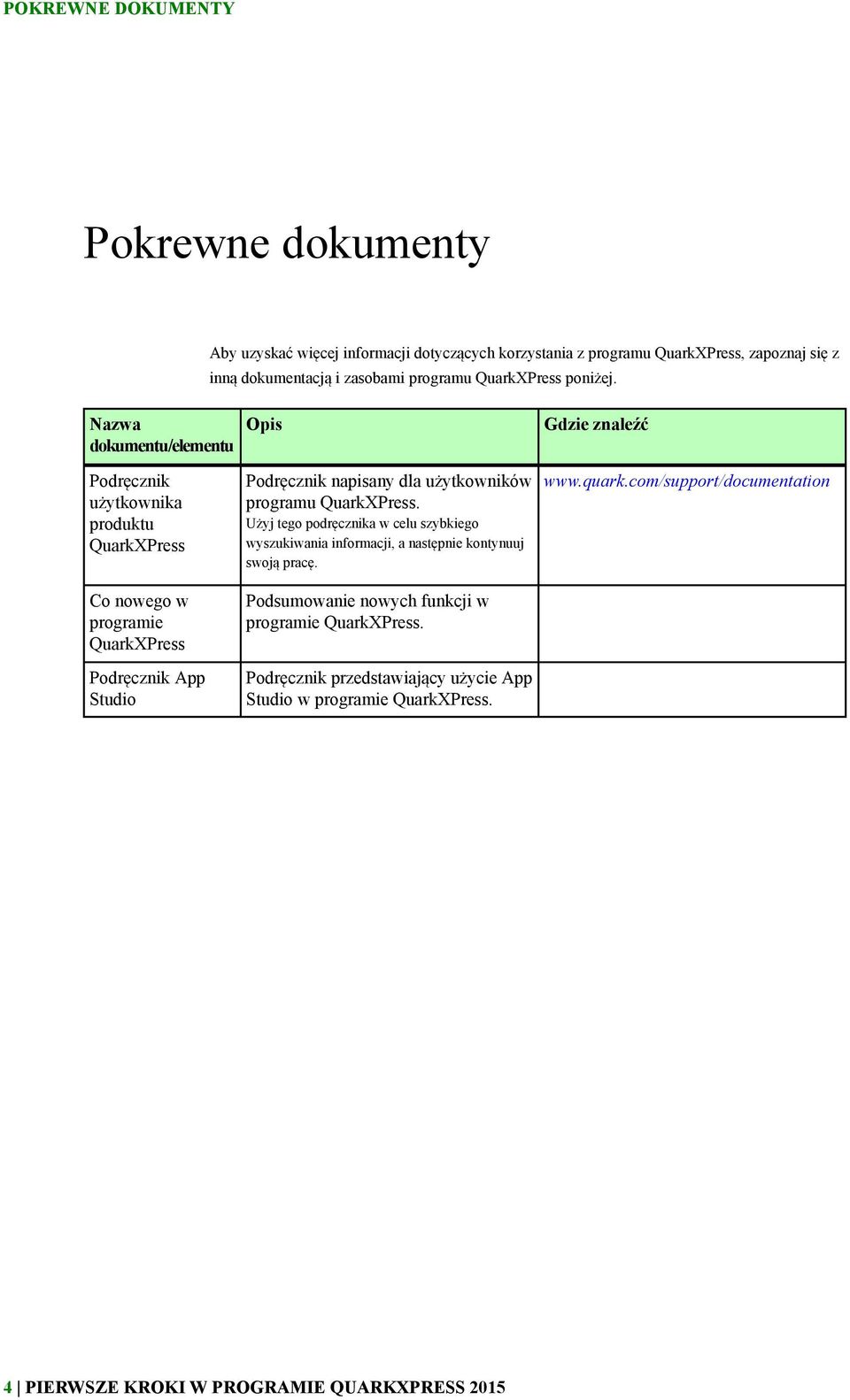 POKREWNE DOKUMENTY

Pokrewne dokumenty

Aby uzyskać więcej informacji dotyczących korzystania z programu QuarkXPress, zapoznaj się z inną dokumentacją i zasobami programu QuarkXPress poniżej.

| Nazwa dokumentu/elementu | Opis | Gdzie znaleźć |
|---|---|---|
| Podręcznik użytkownika produktu QuarkXPress | Podręcznik napisany dla użytkowników programu QuarkXPress. Użyj tego podręcznika w celu szybkiego wyszukiwania informacji, a następnie kontynuuj swoją pracę. | www.quark.com/support/documentation |
| Co nowego w programie QuarkXPress | Podsumowanie nowych funkcji w programie QuarkXPress. | |
| Podręcznik App Studio | Podręcznik przedstawiający użycie App Studio w programie QuarkXPress. | |

4 | PIERWSZE KROKI W PROGRAMIE QUARKXPRESS 2015